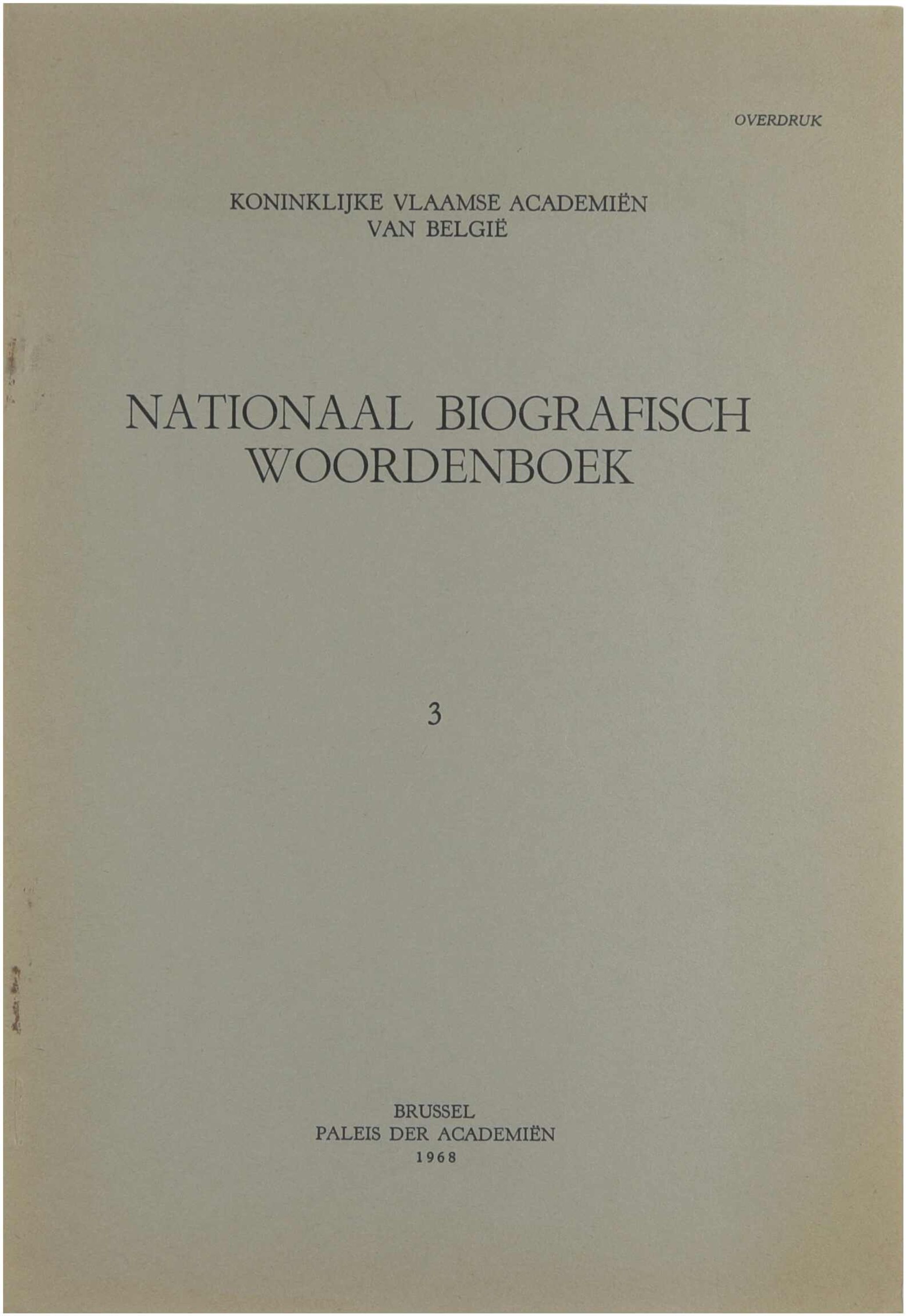 OVERDRUK

KONINKLIJKE VLAAMSE ACADEMIËN
VAN BELGIË

NATIONAAL BIOGRAFISCH
WOORDENBOEK

3

BRUSSEL
PALEIS DER ACADEMIËN
1968